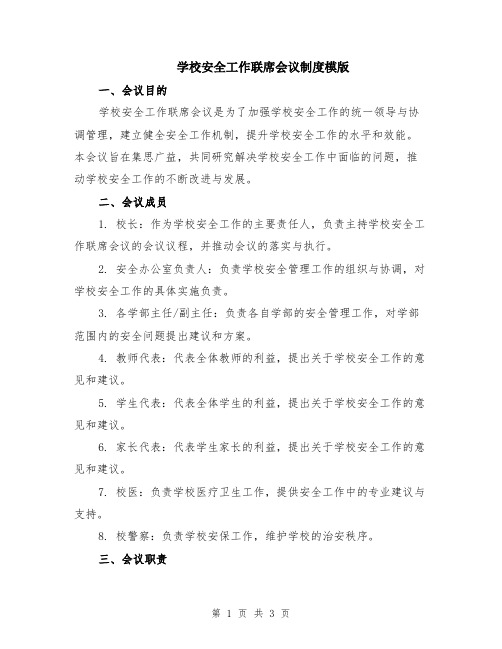 学校安全工作联席会议制度模版

一、会议目的

学校安全工作联席会议是为了加强学校安全工作的统一领导与协调管理，建立健全安全工作机制，提升学校安全工作的水平和效能。本会议旨在集思广益，共同研究解决学校安全工作中面临的问题，推动学校安全工作的不断改进与发展。

二、会议成员

1. 校长：作为学校安全工作的主要责任人，负责主持学校安全工作联席会议的会议议程，并推动会议的落实与执行。

2. 安全办公室负责人：负责学校安全管理工作的组织与协调，对学校安全工作的具体实施负责。

3. 各学部主任/副主任：负责各自学部的安全管理工作，对学部范围内的安全问题提出建议和方案。

4. 教师代表：代表全体教师的利益，提出关于学校安全工作的意见和建议。

5. 学生代表：代表全体学生的利益，提出关于学校安全工作的意见和建议。

6. 家长代表：代表学生家长的利益，提出关于学校安全工作的意见和建议。

7. 校医：负责学校医疗卫生工作，提供安全工作中的专业建议与支持。

8. 校警察：负责学校安保工作，维护学校的治安秩序。

三、会议职责

第 1 页 共 3 页